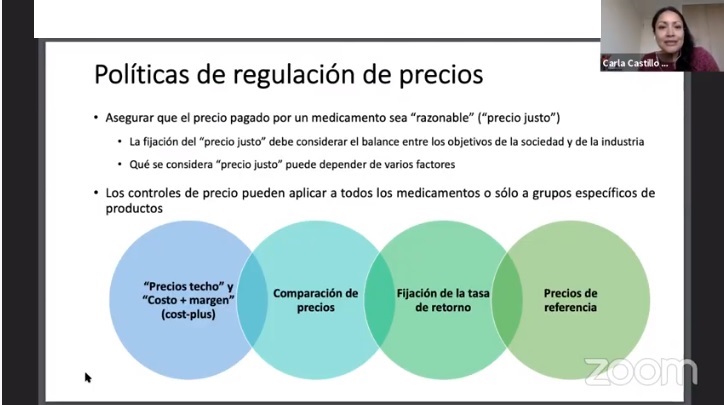 Carla Castillo ...

Políticas de regulación de precios

• Asegurar que el precio pagado por un medicamento sea "razonable" ("precio justo")

• La fijación del "precio justo" debe considerar el balance entre los objetivos de la sociedad y de la industria

• Qué se considera "precio justo" puede depender de varios factores

• Los controles de precio pueden aplicar a todos los medicamentos o sólo a grupos específicos de productos

"Precios techo" y "Costo + margen" (cost-plus)

Comparación de precios

Fijación de la tasa de retorno

Precios de referencia

zoom